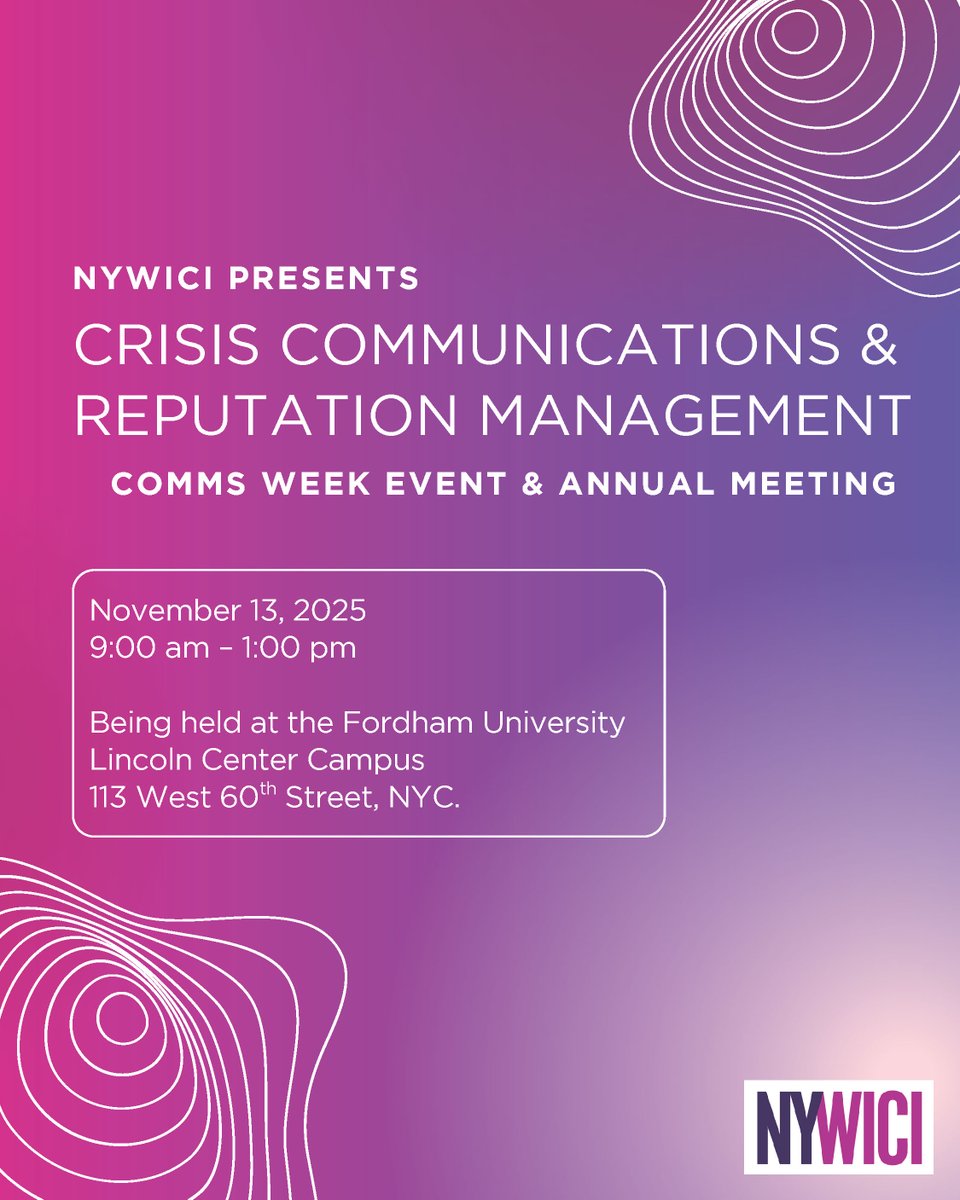 NYWICI PRESENTS
CRISIS COMMUNICATIONS & REPUTATION MANAGEMENT
COMMS WEEK EVENT & ANNUAL MEETING

November 13, 2025
9:00 am – 1:00 pm

Being held at the Fordham University Lincoln Center Campus
113 West 60$^{th}$ Street, NYC.

NYWICI